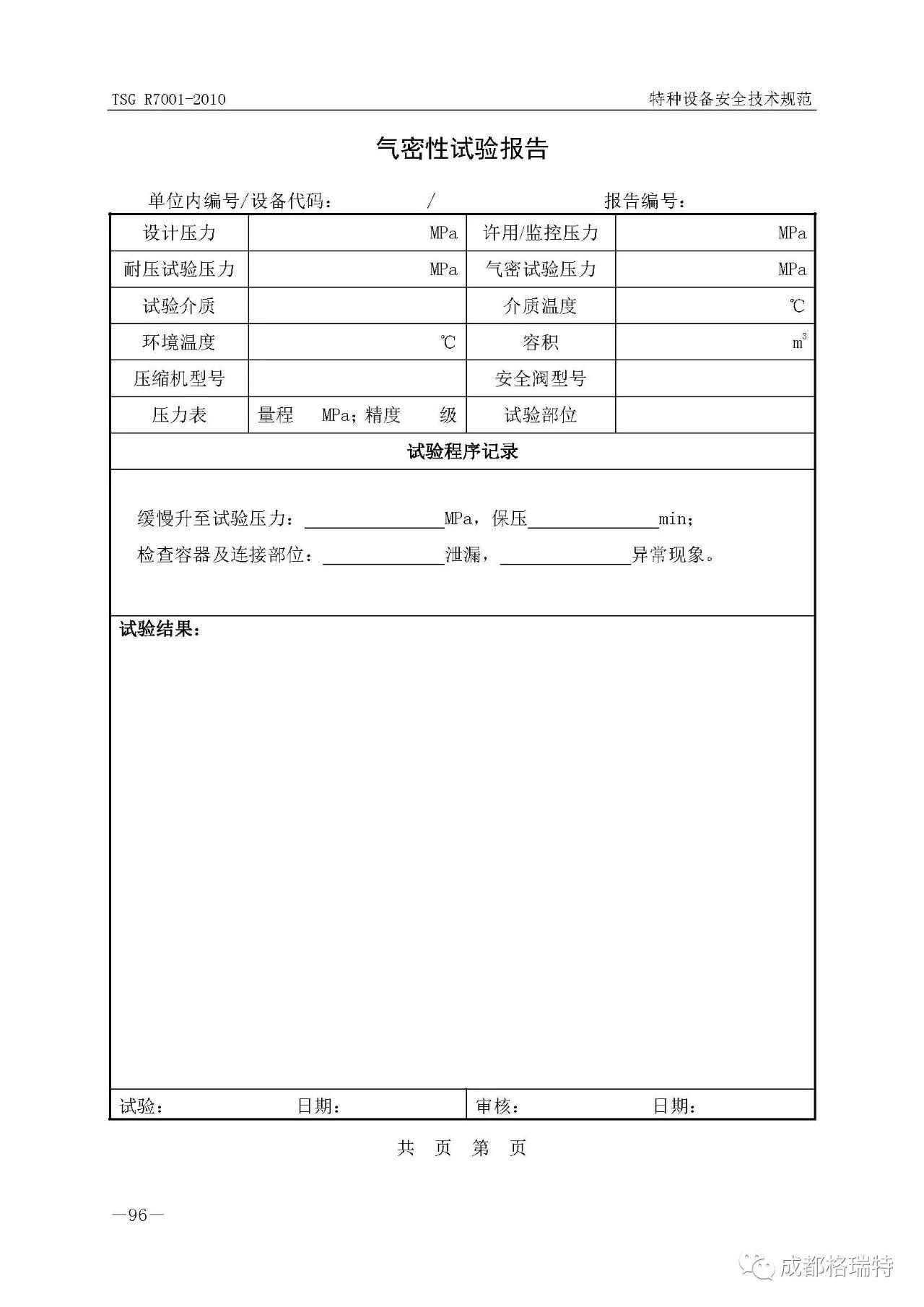 TSG R7001-2010

特种设备安全技术规范

气密性试验报告

单位内编号/设备代码： / 报告编号：

| 设计压力 | MPa | 许用/监控压力 | MPa |
|---|---|---|---|
| 耐压试验压力 | MPa | 气密试验压力 | MPa |
| 试验介质 | | 介质温度 | ℃ |
| 环境温度 | ℃ | 容积 | $m^3$ |
| 压缩机型号 | | 安全阀型号 | |
| 压力表 | 量程 MPa；精度 级 | 试验部位 | |

试验程序记录

缓慢升至试验压力：______MPa，保压______min；

检查容器及连接部位：______泄漏，______异常现象。

试验结果：

试验： 日期： 审核： 日期：

共 页 第 页

—96—

成都格瑞特